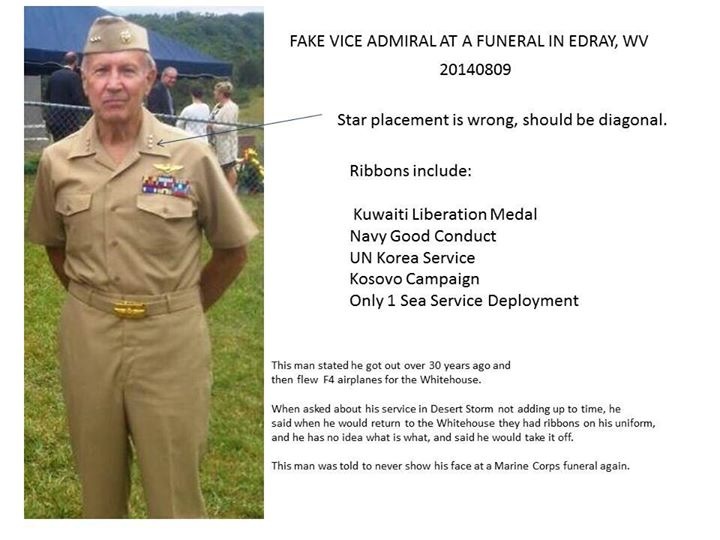 FAKE VICE ADMIRAL AT A FUNERAL IN EDRAY, WV
20140809

Star placement is wrong, should be diagonal.

Ribbons include:

Kuwaiti Liberation Medal
Navy Good Conduct
UN Korea Service
Kosovo Campaign
Only 1 Sea Service Deployment

This man stated he got out over 30 years ago and then flew F4 airplanes for the Whitehouse.

When asked about his service in Desert Storm not adding up to time, he said when he would return to the Whitehouse they had ribbons on his uniform, and he has no idea what is what, and said he would take it off.

This man was told to never show his face at a Marine Corps funeral again.